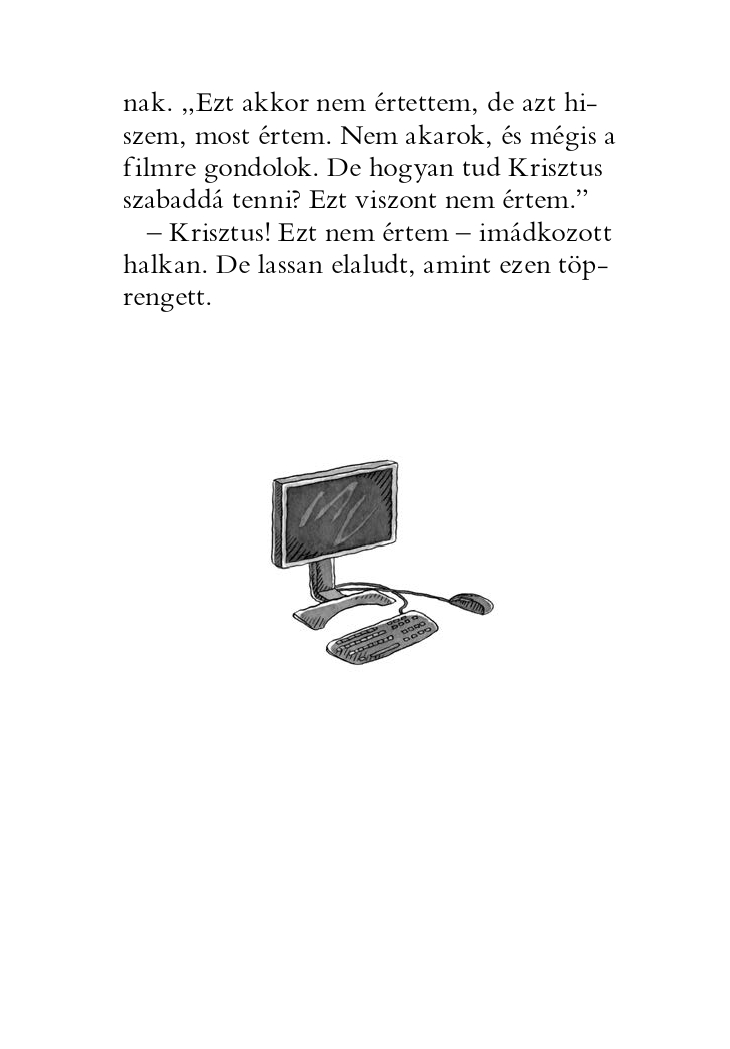 nak. „Ezt akkor nem értettem, de azt hiszem, most értem. Nem akarok, és mégis a filmre gondolok. De hogyan tud Krisztus szabaddá tenni? Ezt viszont nem értem.”

– Krisztus! Ezt nem értem – imádkozott halkan. De lassan elaludt, amint ezen töprengett.